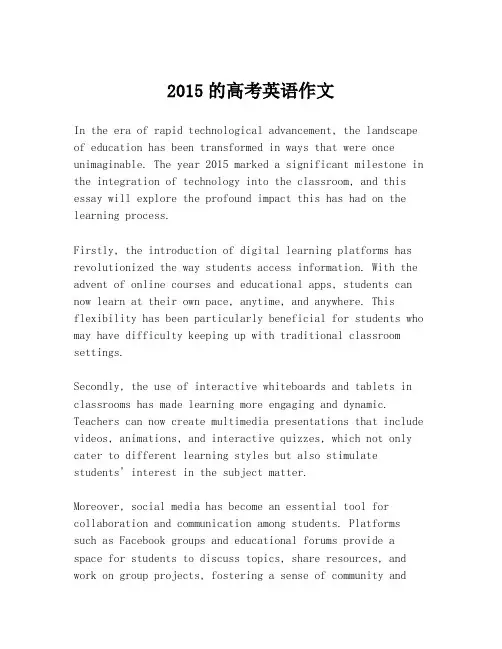 2015 的高考英语作文

In the era of rapid technological advancement, the landscape of education has been transformed in ways that were once unimaginable. The year 2015 marked a significant milestone in the integration of technology into the classroom, and this essay will explore the profound impact this has had on the learning process.

Firstly, the introduction of digital learning platforms has revolutionized the way students access information. With the advent of online courses and educational apps, students can now learn at their own pace, anytime, and anywhere. This flexibility has been particularly beneficial for students who may have difficulty keeping up with traditional classroom settings.

Secondly, the use of interactive whiteboards and tablets in classrooms has made learning more engaging and dynamic. Teachers can now create multimedia presentations that include videos, animations, and interactive quizzes, which not only cater to different learning styles but also stimulate students' interest in the subject matter.

Moreover, social media has become an essential tool for collaboration and communication among students. Platforms such as Facebook groups and educational forums provide a space for students to discuss topics, share resources, and work on group projects, fostering a sense of community and